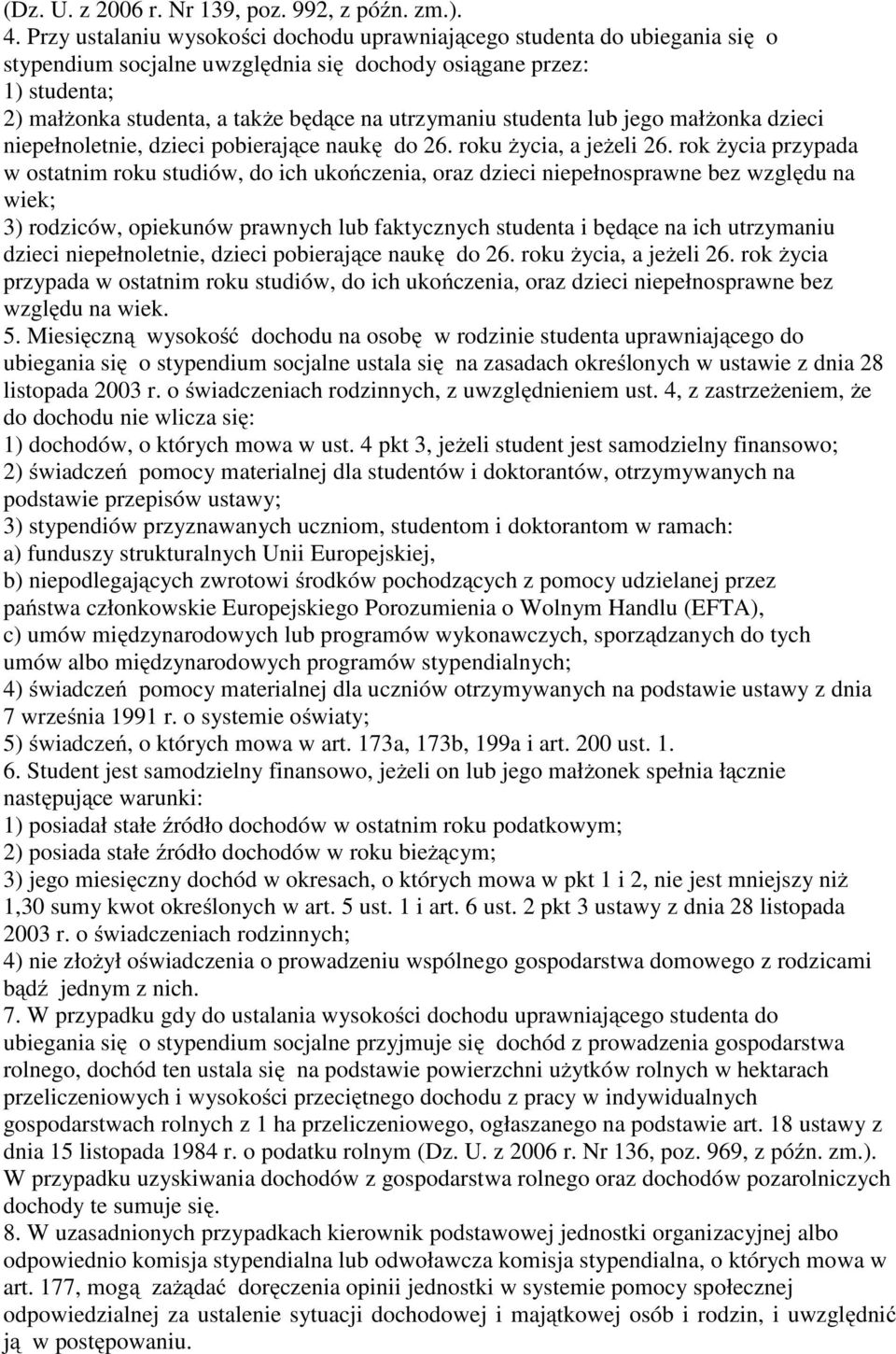 (Dz. U. z 2006 r. Nr 139, poz. 992, z późn. zm.).
4. Przy ustalaniu wysokości dochodu uprawniającego studenta do ubiegania się o stypendium socjalne uwzględnia się dochody osiągane przez:
1) studenta;
2) małżonka studenta, a także będące na utrzymaniu studenta lub jego małżonka dzieci niepełnoletnie, dzieci pobierające naukę do 26. roku życia, a jeżeli 26. rok życia przypada w ostatnim roku studiów, do ich ukończenia, oraz dzieci niepełnosprawne bez względu na wiek;
3) rodziców, opiekunów prawnych lub faktycznych studenta i będące na ich utrzymaniu dzieci niepełnoletnie, dzieci pobierające naukę do 26. roku życia, a jeżeli 26. rok życia przypada w ostatnim roku studiów, do ich ukończenia, oraz dzieci niepełnosprawne bez względu na wiek.
5. Miesięczną wysokość dochodu na osobę w rodzinie studenta uprawniającego do ubiegania się o stypendium socjalne ustala się na zasadach określonych w ustawie z dnia 28 listopada 2003 r. o świadczeniach rodzinnych, z uwzględnieniem ust. 4, z zastrzeżeniem, że do dochodu nie wlicza się:
1) dochodów, o których mowa w ust. 4 pkt 3, jeżeli student jest samodzielny finansowo;
2) świadczeń pomocy materialnej dla studentów i doktorantów, otrzymywanych na podstawie przepisów ustawy;
3) stypendiów przyznawanych uczniom, studentom i doktorantom w ramach:
a) funduszy strukturalnych Unii Europejskiej,
b) niepodlegających zwrotowi środków pochodzących z pomocy udzielanej przez państwa członkowskie Europejskiego Porozumienia o Wolnym Handlu (EFTA),
c) umów międzynarodowych lub programów wykonawczych, sporządzanych do tych umów albo międzynarodowych programów stypendialnych;
4) świadczeń pomocy materialnej dla uczniów otrzymywanych na podstawie ustawy z dnia 7 września 1991 r. o systemie oświaty;
5) świadczeń, o których mowa w art. 173a, 173b, 199a i art. 200 ust. 1.
6. Student jest samodzielny finansowo, jeżeli on lub jego małżonek spełnia łącznie następujące warunki:
1) posiadał stałe źródło dochodów w ostatnim roku podatkowym;
2) posiada stałe źródło dochodów w roku bieżącym;
3) jego miesięczny dochód w okresach, o których mowa w pkt 1 i 2, nie jest mniejszy niż 1,30 sumy kwot określonych w art. 5 ust. 1 i art. 6 ust. 2 pkt 3 ustawy z dnia 28 listopada 2003 r. o świadczeniach rodzinnych;
4) nie złożył oświadczenia o prowadzeniu wspólnego gospodarstwa domowego z rodzicami bądź jednym z nich.
7. W przypadku gdy do ustalania wysokości dochodu uprawniającego studenta do ubiegania się o stypendium socjalne przyjmuje się dochód z prowadzenia gospodarstwa rolnego, dochód ten ustala się na podstawie powierzchni użytków rolnych w hektarach przeliczeniowych i wysokości przeciętnego dochodu z pracy w indywidualnych gospodarstwach rolnych z 1 ha przeliczeniowego, ogłaszanego na podstawie art. 18 ustawy z dnia 15 listopada 1984 r. o podatku rolnym (Dz. U. z 2006 r. Nr 136, poz. 969, z późn. zm.). W przypadku uzyskiwania dochodów z gospodarstwa rolnego oraz dochodów pozarolniczych dochody te sumuje się.
8. W uzasadnionych przypadkach kierownik podstawowej jednostki organizacyjnej albo odpowiednio komisja stypendialna lub odwoławcza komisja stypendialna, o których mowa w art. 177, mogą zażądać doręczenia opinii jednostki w systemie pomocy społecznej odpowiedzialnej za ustalenie sytuacji dochodowej i majątkowej osób i rodzin, i uwzględnić ją w postępowaniu.